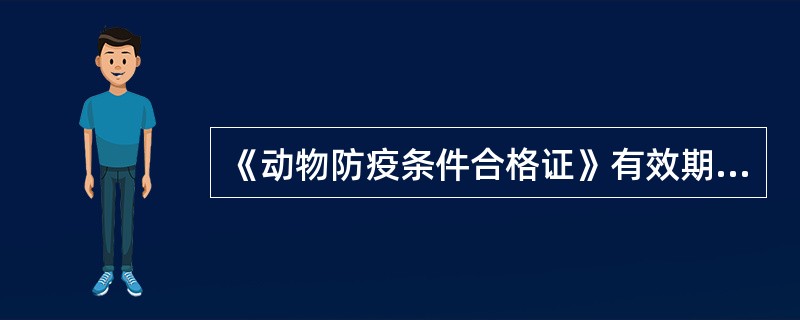 《动物防疫条件合格证》有效期...